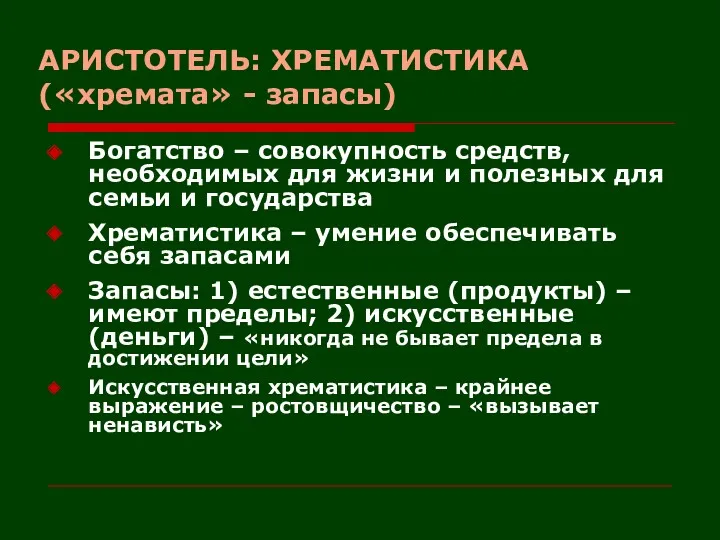 АРИСТОТЕЛЬ: ХРЕМАТИСТИКА («хремата» - запасы)

Богатство – совокупность средств, необходимых для жизни и полезных для семьи и государства

Хрематистика – умение обеспечивать себя запасами

Запасы: 1) естественные (продукты) – имеют пределы; 2) искусственные (деньги) – «никогда не бывает предела в достижении цели»

Искусственная хрематистика – крайнее выражение – ростовщичество – «вызывает ненависть»